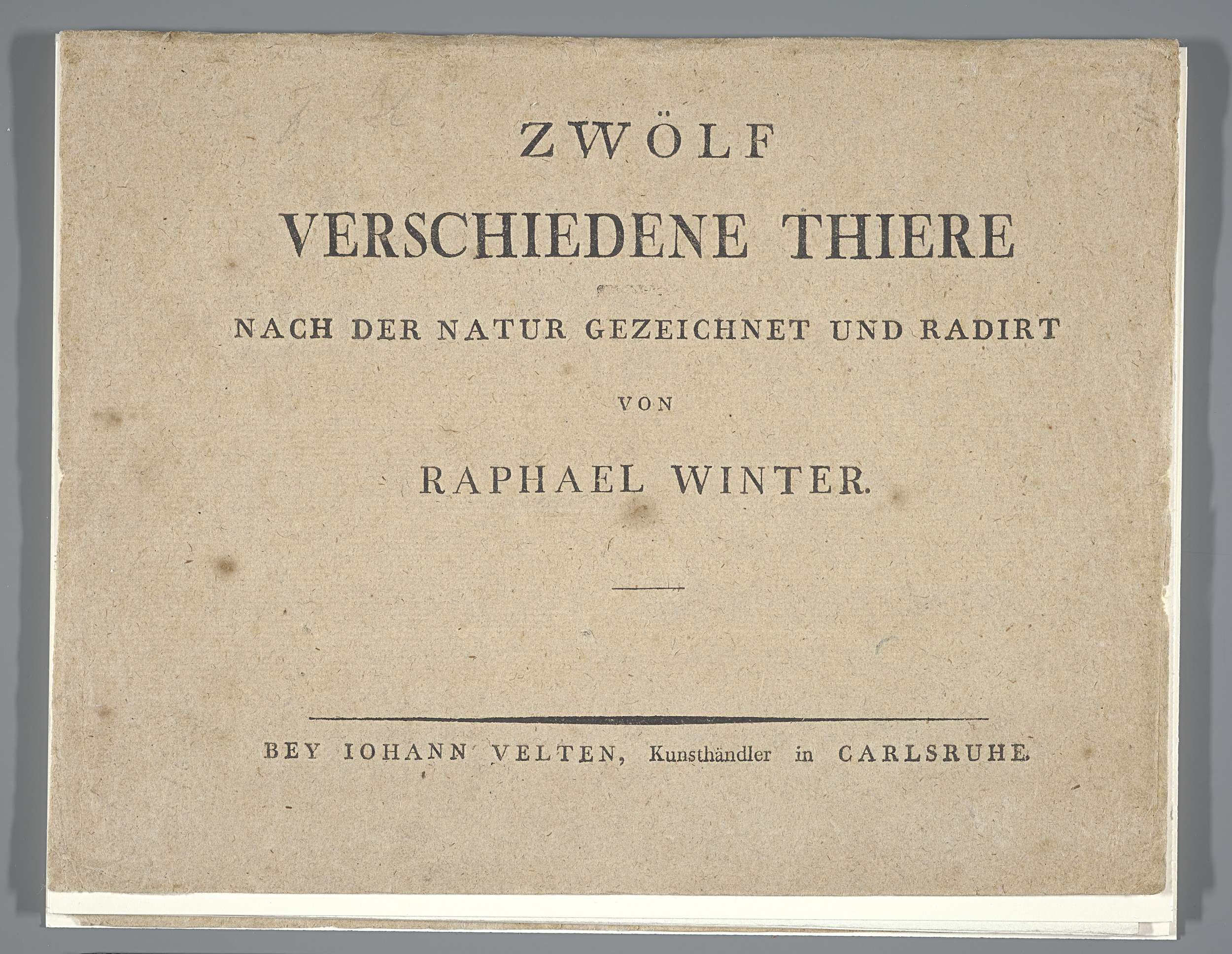 ZWÖLF

VERSCHIEDENE THIERE

NACH DER NATUR GEZEICHNET UND RADIRT

VON

RAPHAEL WINTER.

BEY IOHANN VELTEN, Kunsthändler in CARLSRUHE.